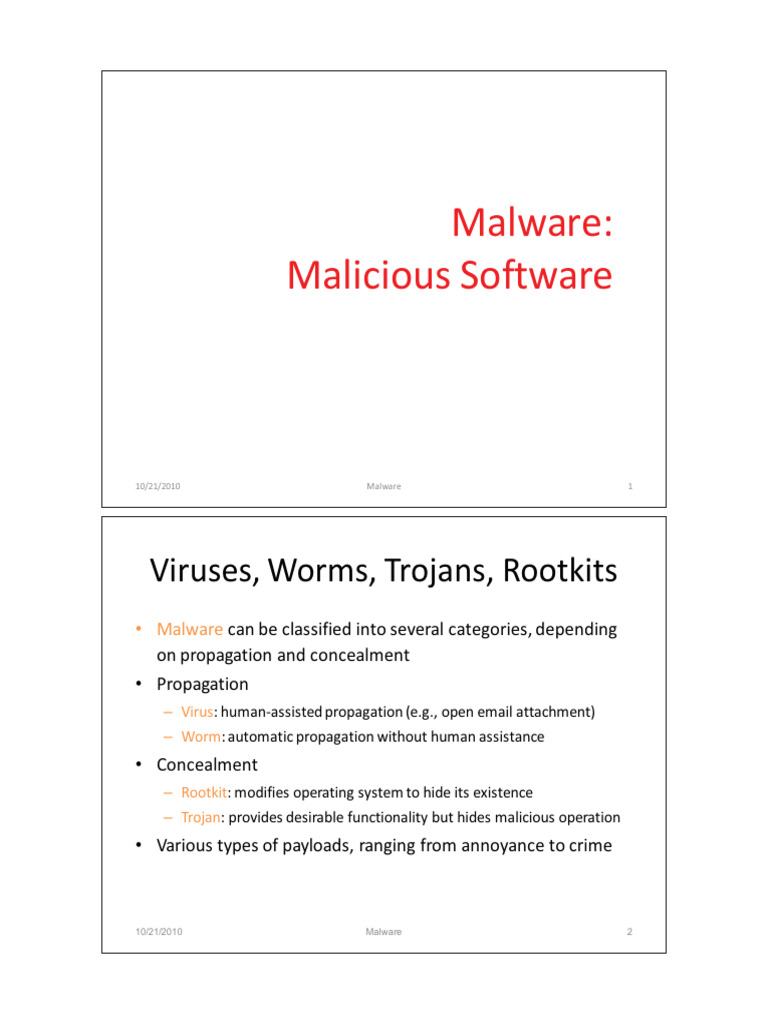 Malware:
Malicious Software

10/21/2010 Malware 1

Viruses, Worms, Trojans, Rootkits

• Malware can be classified into several categories, depending on propagation and concealment
• Propagation
– Virus: human-assisted propagation (e.g., open email attachment)
– Worm: automatic propagation without human assistance
• Concealment
– Rootkit: modifies operating system to hide its existence
– Trojan: provides desirable functionality but hides malicious operation
• Various types of payloads, ranging from annoyance to crime

10/21/2010 Malware 2